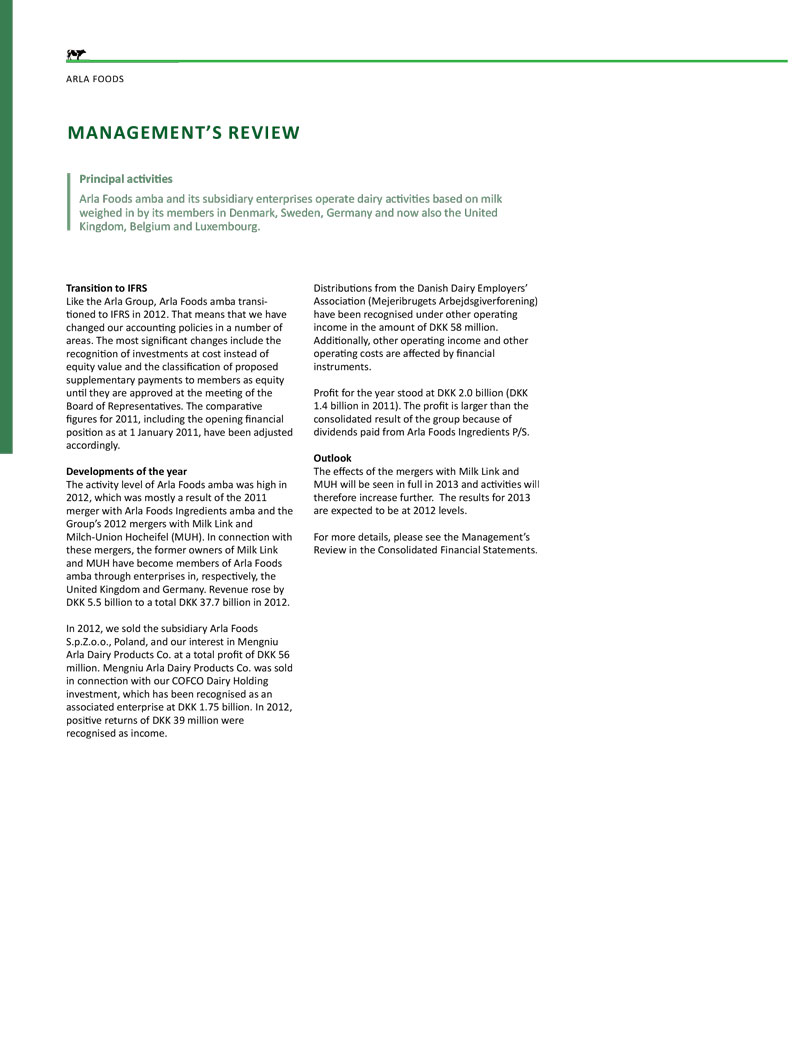 ARLA FOODS

MANAGEMENT'S REVIEW

Principal activities

Arla Foods amba and its subsidiary enterprises operate dairy activities based on milk weighed in by its members in Denmark, Sweden, Germany and now also the United Kingdom, Belgium and Luxembourg.

Transition to IFRS
Like the Arla Group, Arla Foods amba transitioned to IFRS in 2012. That means that we have changed our accounting policies in a number of areas. The most significant changes include the recognition of investments at cost instead of equity value and the classification of proposed supplementary payments to members as equity until they are approved at the meeting of the Board of Representatives. The comparative figures for 2011, including the opening financial position as at 1 January 2011, have been adjusted accordingly.

Developments of the year
The activity level of Arla Foods amba was high in 2012, which was mostly a result of the 2011 merger with Arla Foods Ingredients amba and the Group's 2012 mergers with Milk Link and Milch-Union Hocheifel (MUH). In connection with these mergers, the former owners of Milk Link and MUH have become members of Arla Foods amba through enterprises in, respectively, the United Kingdom and Germany. Revenue rose by DKK 5.5 billion to a total DKK 37.7 billion in 2012.

In 2012, we sold the subsidiary Arla Foods S.p.Z.o.o., Poland, and our interest in Mengniu Arla Dairy Products Co. at a total profit of DKK 56 million. Mengniu Arla Dairy Products Co. was sold in connection with our COFCO Dairy Holding investment, which has been recognised as an associated enterprise at DKK 1.75 billion. In 2012, positive returns of DKK 39 million were recognised as income.

Distributions from the Danish Dairy Employers' Association (Mejeribrugets Arbejdsgiverforening) have been recognised under other operating income in the amount of DKK 58 million. Additionally, other operating income and other operating costs are affected by financial instruments.

Profit for the year stood at DKK 2.0 billion (DKK 1.4 billion in 2011). The profit is larger than the consolidated result of the group because of dividends paid from Arla Foods Ingredients P/S.

Outlook
The effects of the mergers with Milk Link and MUH will be seen in full in 2013 and activities will therefore increase further. The results for 2013 are expected to be at 2012 levels.

For more details, please see the Management's Review in the Consolidated Financial Statements.